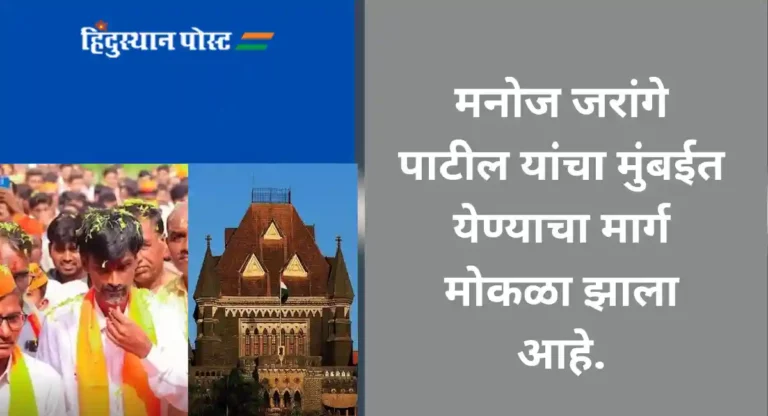 हिंदुस्थान पोस्ट

मनोज जरांगे पाटील यांचा मुंबईत येण्याचा मार्ग मोकळा झाला आहे.